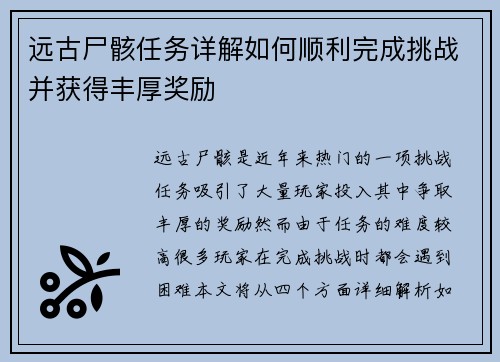 远古尸骸任务详解如何顺利完成挑战并获得丰厚奖励

远古尸骸是近年来热门的一项挑战任务吸引了大量玩家投入其中争取丰厚的奖励然而由于任务的难度较高很多玩家在完成挑战时都会遇到困难本文将从四个方面详细解析如